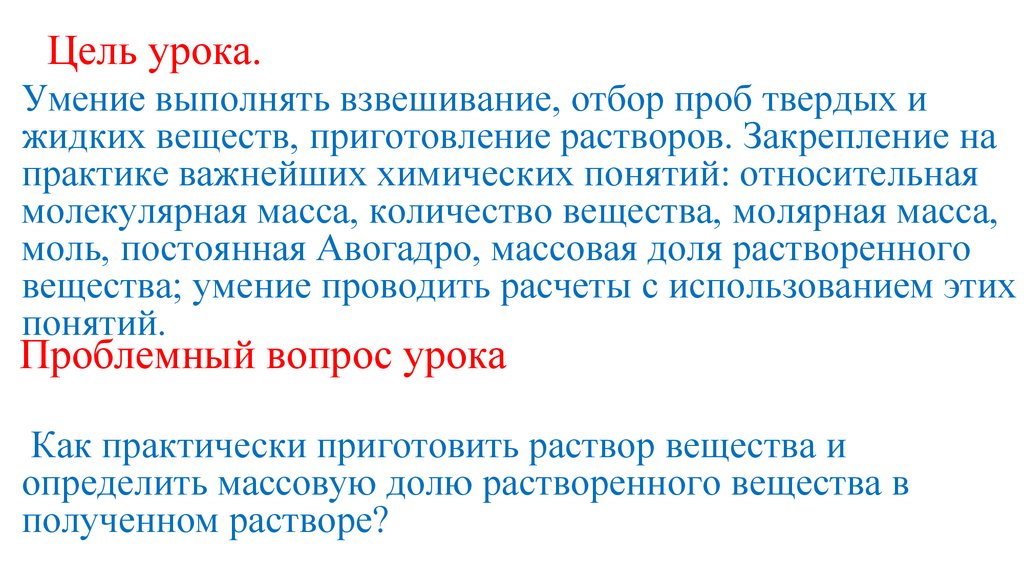 Цель урока.

Умение выполнять взвешивание, отбор проб твердых и жидких веществ, приготовление растворов. Закрепление на практике важнейших химических понятий: относительная молекулярная масса, количество вещества, молярная масса, моль, постоянная Авогадро, массовая доля растворенного вещества; умение проводить расчеты с использованием этих понятий.

Проблемный вопрос урока

Как практически приготовить раствор вещества и определить массовую долю растворенного вещества в полученном растворе?